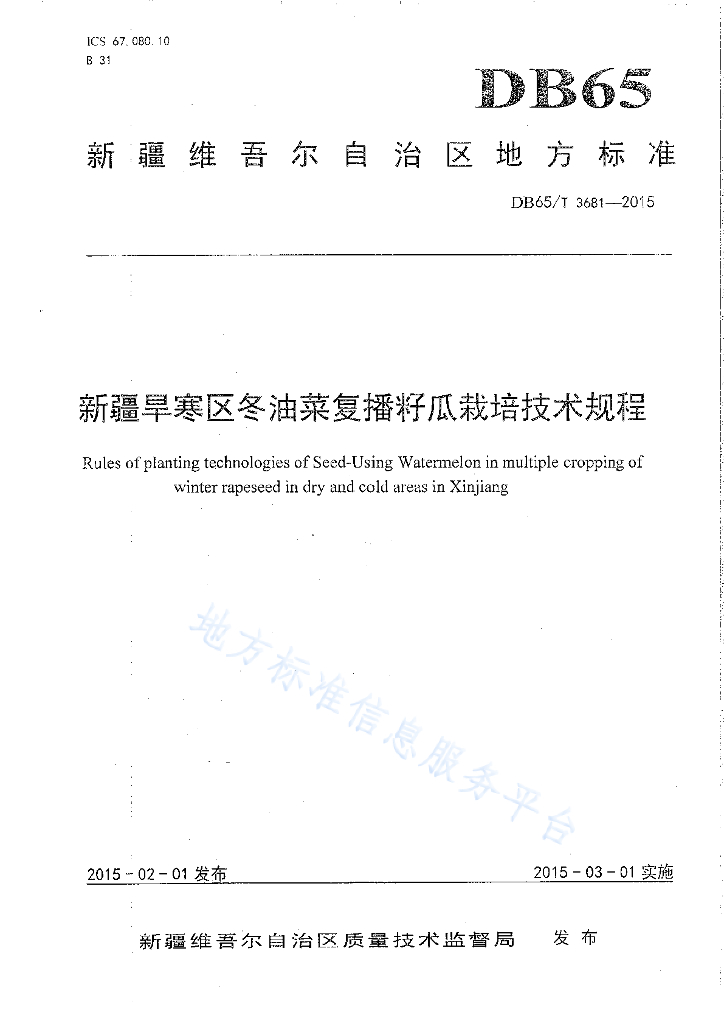 ICS 67.080.10
B 31

DB65

新疆维吾尔自治区地方标准

DB65/T 3681—2015

新疆旱寒区冬油菜复播籽瓜栽培技术规程

Rules of planting technologies of Seed-Using Watermelon in multiple cropping of winter rapeseed in dry and cold areas in Xinjiang

地方标准信息服务平台

2015-02-01 发布

2015-03-01 实施

新疆维吾尔自治区质量技术监督局 发布